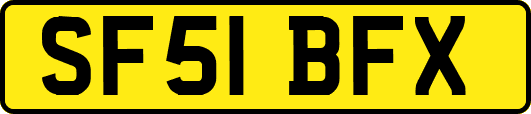 SF51 BFX